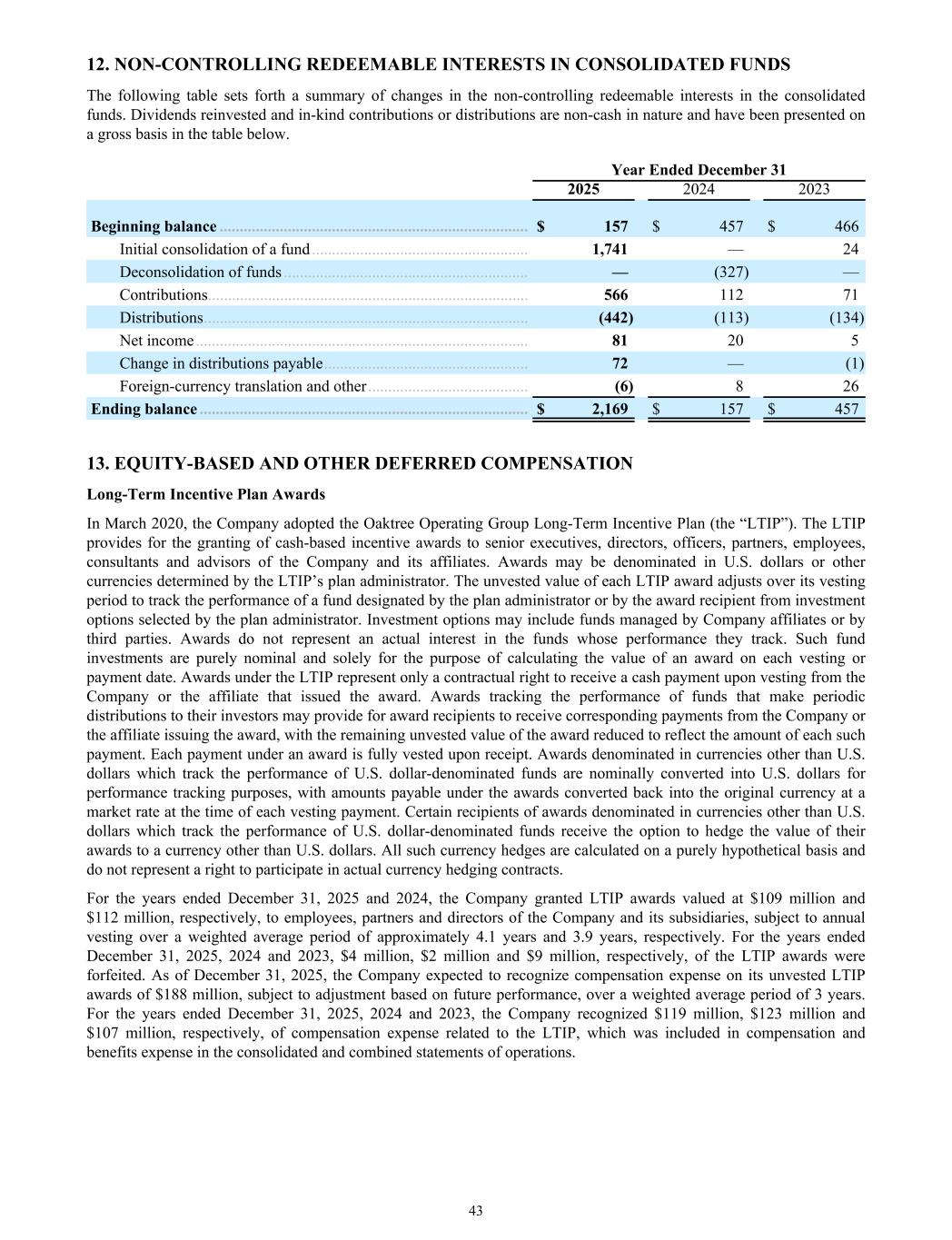 12. NON-CONTROLLING REDEEMABLE INTERESTS IN CONSOLIDATED FUNDS

The following table sets forth a summary of changes in the non-controlling redeemable interests in the consolidated funds. Dividends reinvested and in-kind contributions or distributions are non-cash in nature and have been presented on a gross basis in the table below.

| | Year Ended December 31 | | |
|---|---|---|---|
| | 2025 | 2024 | 2023 |
| Beginning balance | $ 157 | $ 457 | $ 466 |
| Initial consolidation of a fund | 1,741 | — | 24 |
| Deconsolidation of funds | — | (327) | — |
| Contributions | 566 | 112 | 71 |
| Distributions | (442) | (113) | (134) |
| Net income | 81 | 20 | 5 |
| Change in distributions payable | 72 | — | (1) |
| Foreign-currency translation and other | (6) | 8 | 26 |
| Ending balance | $ 2,169 | $ 157 | $ 457 |

13. EQUITY-BASED AND OTHER DEFERRED COMPENSATION

Long-Term Incentive Plan Awards

In March 2020, the Company adopted the Oaktree Operating Group Long-Term Incentive Plan (the “LTIP”). The LTIP provides for the granting of cash-based incentive awards to senior executives, directors, officers, partners, employees, consultants and advisors of the Company and its affiliates. Awards may be denominated in U.S. dollars or other currencies determined by the LTIP’s plan administrator. The unvested value of each LTIP award adjusts over its vesting period to track the performance of a fund designated by the plan administrator or by the award recipient from investment options selected by the plan administrator. Investment options may include funds managed by Company affiliates or by third parties. Awards do not represent an actual interest in the funds whose performance they track. Such fund investments are purely nominal and solely for the purpose of calculating the value of an award on each vesting or payment date. Awards under the LTIP represent only a contractual right to receive a cash payment upon vesting from the Company or the affiliate that issued the award. Awards tracking the performance of funds that make periodic distributions to their investors may provide for award recipients to receive corresponding payments from the Company or the affiliate issuing the award, with the remaining unvested value of the award reduced to reflect the amount of each such payment. Each payment under an award is fully vested upon receipt. Awards denominated in currencies other than U.S. dollars which track the performance of U.S. dollar-denominated funds are nominally converted into U.S. dollars for performance tracking purposes, with amounts payable under the awards converted back into the original currency at a market rate at the time of each vesting payment. Certain recipients of awards denominated in currencies other than U.S. dollars which track the performance of U.S. dollar-denominated funds receive the option to hedge the value of their awards to a currency other than U.S. dollars. All such currency hedges are calculated on a purely hypothetical basis and do not represent a right to participate in actual currency hedging contracts.

For the years ended December 31, 2025 and 2024, the Company granted LTIP awards valued at $109 million and $112 million, respectively, to employees, partners and directors of the Company and its subsidiaries, subject to annual vesting over a weighted average period of approximately 4.1 years and 3.9 years, respectively. For the years ended December 31, 2025, 2024 and 2023, $4 million, $2 million and $9 million, respectively, of the LTIP awards were forfeited. As of December 31, 2025, the Company expected to recognize compensation expense on its unvested LTIP awards of $188 million, subject to adjustment based on future performance, over a weighted average period of 3 years. For the years ended December 31, 2025, 2024 and 2023, the Company recognized $119 million, $123 million and $107 million, respectively, of compensation expense related to the LTIP, which was included in compensation and benefits expense in the consolidated and combined statements of operations.

43